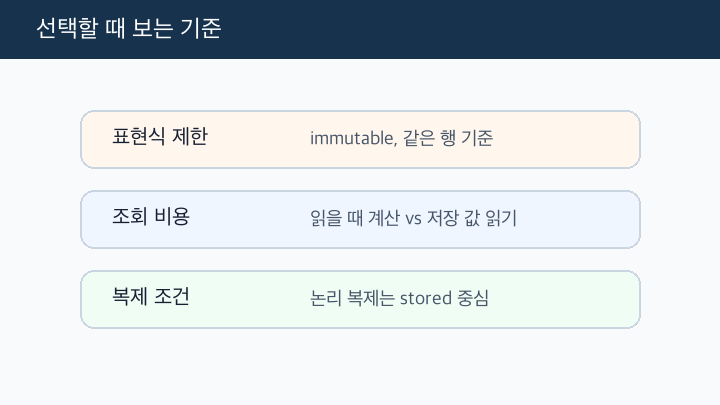 선택할 때 보는 기준

표현식 제한

immutable, 같은 행 기준

조회 비용

읽을 때 계산 vs 저장 값 읽기

복제 조건

논리 복제는 stored 중심